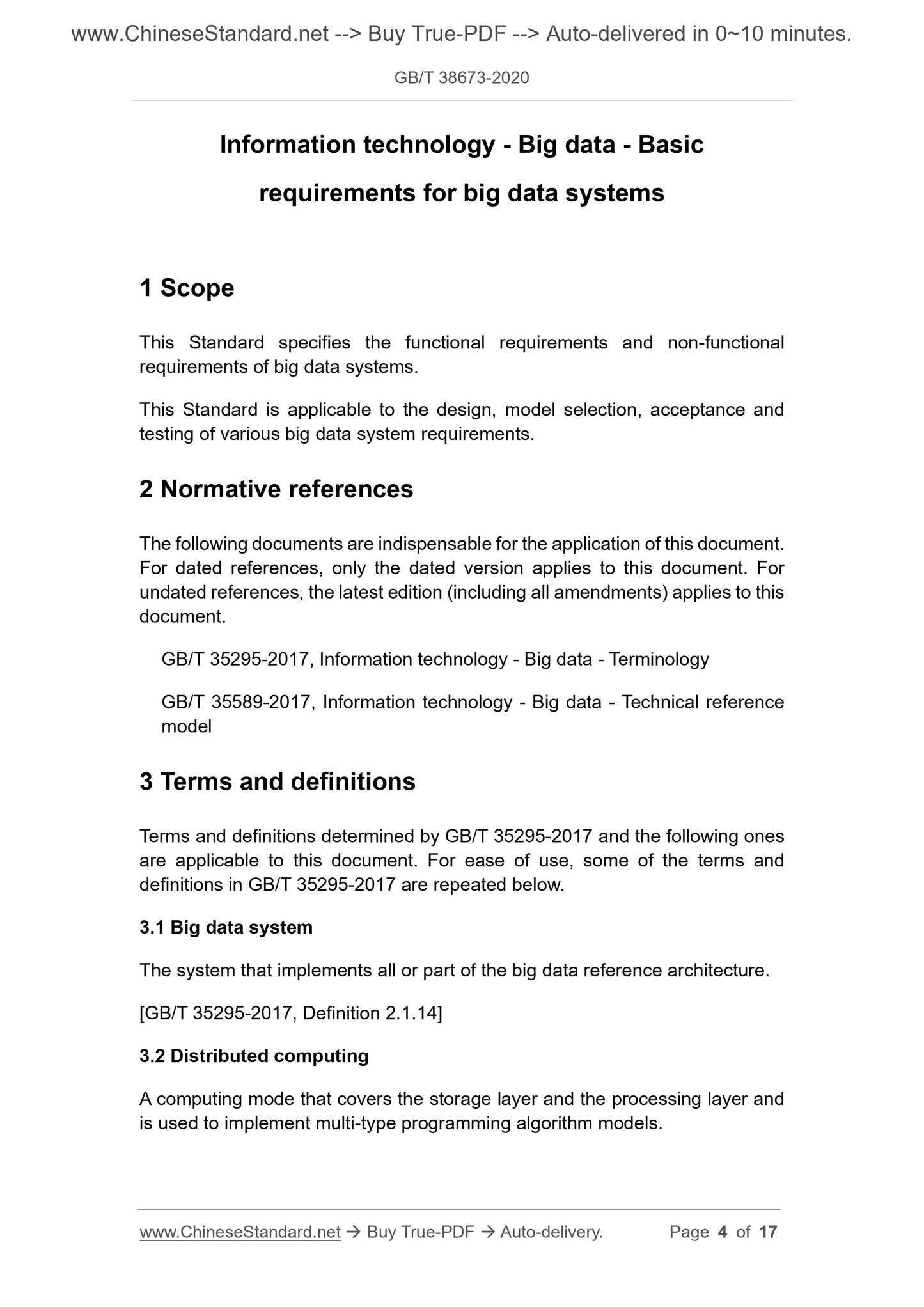 www.ChineseStandard.net --> Buy True-PDF --> Auto-delivered in 0~10 minutes.

GB/T 38673-2020

Information technology - Big data - Basic requirements for big data systems

1 Scope

This Standard specifies the functional requirements and non-functional requirements of big data systems.

This Standard is applicable to the design, model selection, acceptance and testing of various big data system requirements.

2 Normative references

The following documents are indispensable for the application of this document. For dated references, only the dated version applies to this document. For undated references, the latest edition (including all amendments) applies to this document.

GB/T 35295-2017, Information technology - Big data - Terminology

GB/T 35589-2017, Information technology - Big data - Technical reference model

3 Terms and definitions

Terms and definitions determined by GB/T 35295-2017 and the following ones are applicable to this document. For ease of use, some of the terms and definitions in GB/T 35295-2017 are repeated below.

3.1 Big data system

The system that implements all or part of the big data reference architecture.

[GB/T 35295-2017, Definition 2.1.14]

3.2 Distributed computing

A computing mode that covers the storage layer and the processing layer and is used to implement multi-type programming algorithm models.

www.ChineseStandard.net → Buy True-PDF → Auto-delivery.     Page 4 of 17